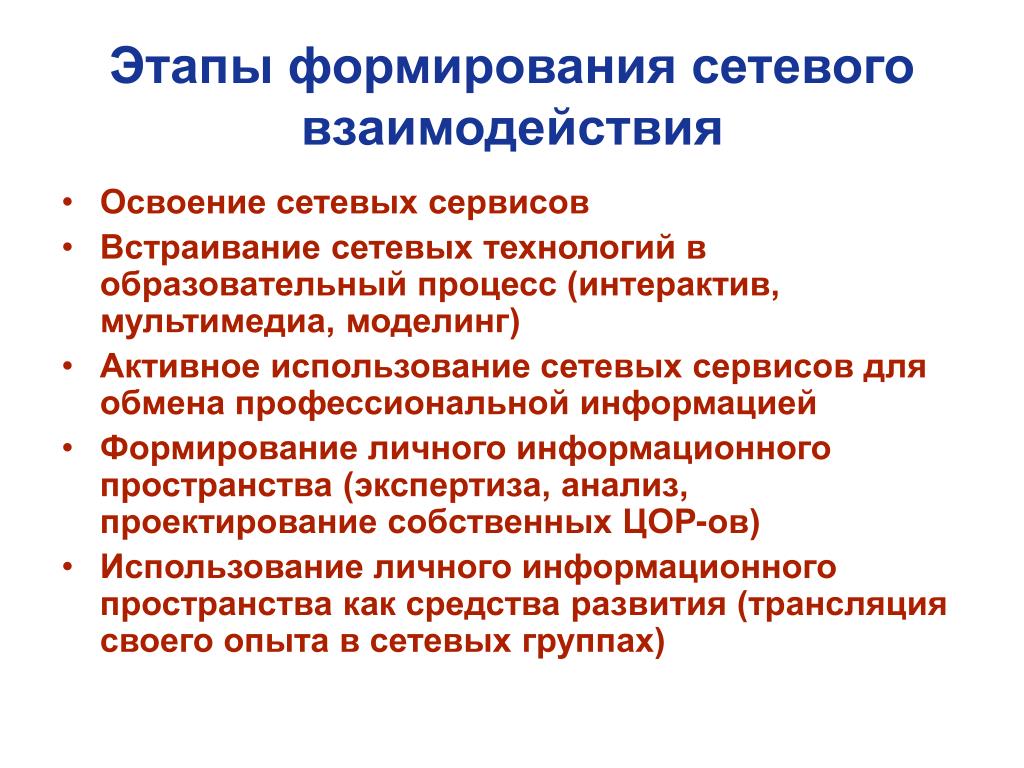 Этапы формирования сетевого взаимодействия

• Освоение сетевых сервисов
• Встраивание сетевых технологий в образовательный процесс (интерактив, мультимедиа, моделинг)
• Активное использование сетевых сервисов для обмена профессиональной информацией
• Формирование личного информационного пространства (экспертиза, анализ, проектирование собственных ЦОР-ов)
• Использование личного информационного пространства как средства развития (трансляция своего опыта в сетевых группах)